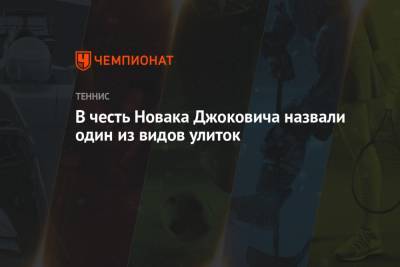 ЧЕМПИОНАТ

ТЕННИС

В честь Новака Джоковича назвали один из видов улиток